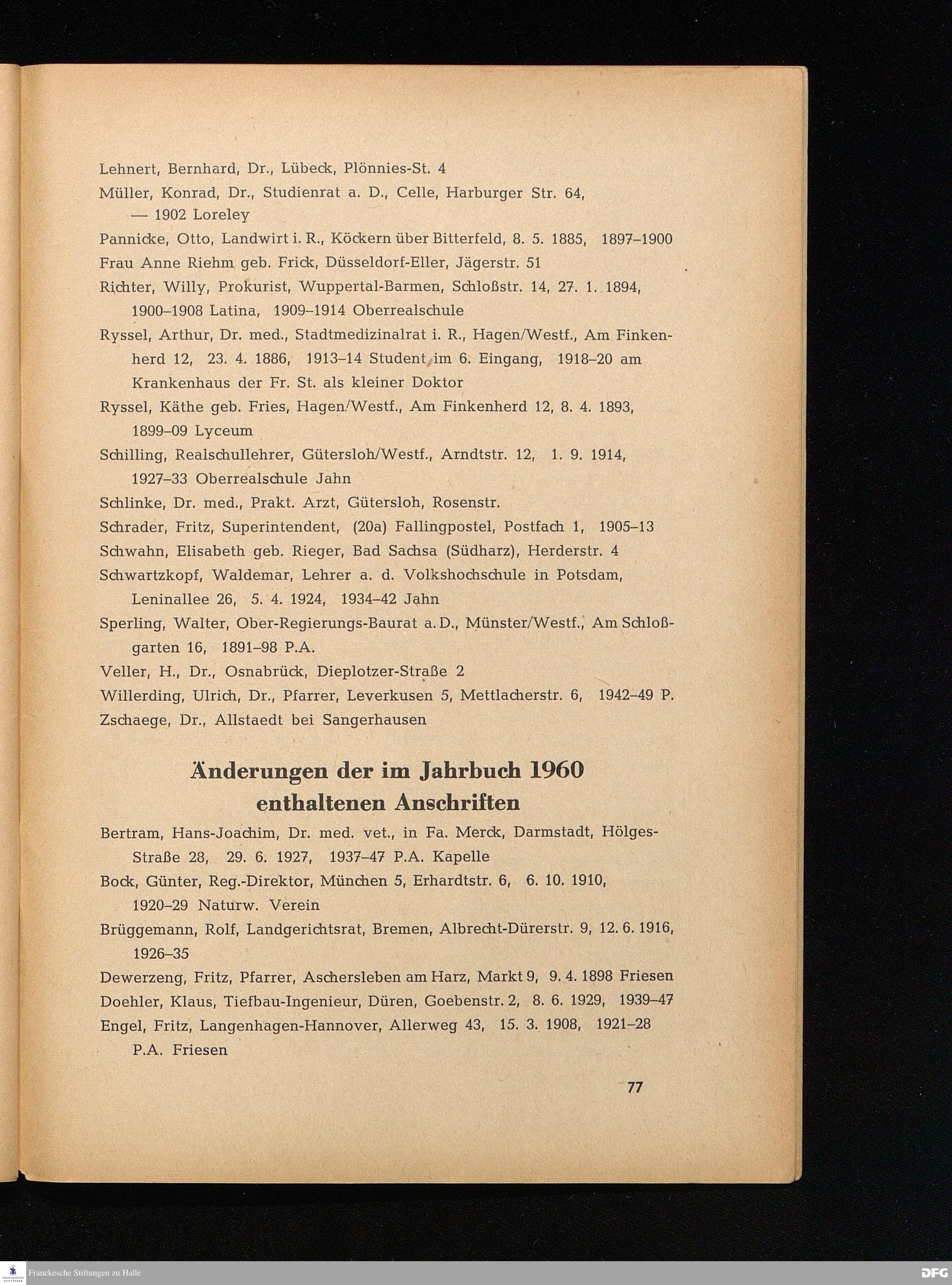 Lehnert, Bernhard, Dr., Lübeck, Plönnies-St. 4

Müller, Konrad, Dr., Studienrat a. D., Celle, Harburger Str. 64, — 1902 Loreley

Pannicke, Otto, Landwirt i. R., Köckern über Bitterfeld, 8. 5. 1885, 1897–1900

Frau Anne Riehm geb. Frick, Düsseldorf-Eller, Jägerstr. 51

Richter, Willy, Prokurist, Wuppertal-Barmen, Schloßstr. 14, 27. 1. 1894, 1900–1908 Latina, 1909–1914 Oberrealschule

Ryssel, Arthur, Dr. med., Stadtmedizinalrat i. R., Hagen/Westf., Am Finkenherd 12, 23. 4. 1886, 1913–14 Student im 6. Eingang, 1918–20 am Krankenhaus der Fr. St. als kleiner Doktor

Ryssel, Käthe geb. Fries, Hagen/Westf., Am Finkenherd 12, 8. 4. 1893, 1899–09 Lyceum

Schilling, Realschullehrer, Gütersloh/Westf., Arndtstr. 12, 1. 9. 1914, 1927–33 Oberrealschule Jahn

Schlinke, Dr. med., Prakt. Arzt, Gütersloh, Rosenstr.

Schrader, Fritz, Superintendent, (20a) Fallingpostel, Postfach 1, 1905–13

Schwahn, Elisabeth geb. Rieger, Bad Sachsa (Südharz), Herderstr. 4

Schwartzkopf, Waldemar, Lehrer a. d. Volkshochschule in Potsdam, Leninallee 26, 5. 4. 1924, 1934–42 Jahn

Sperling, Walter, Ober-Regierungs-Baurat a. D., Münster/Westf., Am Schloßgarten 16, 1891–98 P.A.

Veller, H., Dr., Osnabrück, Dieplotzer-Straße 2

Willerding, Ulrich, Dr., Pfarrer, Leverkusen 5, Mettlacherstr. 6, 1942–49 P.

Zschaege, Dr., Allstaedt bei Sangerhausen

Änderungen der im Jahrbuch 1960 enthaltenen Anschriften

Bertram, Hans-Joachim, Dr. med. vet., in Fa. Merck, Darmstadt, Hölges-Straße 28, 29. 6. 1927, 1937–47 P.A. Kapelle

Bock, Günter, Reg.-Direktor, München 5, Erhardtstr. 6, 6. 10. 1910, 1920–29 Naturw. Verein

Brüggemann, Rolf, Landgerichtsrat, Bremen, Albrecht-Dürerstr. 9, 12. 6. 1916, 1926–35

Dewerzeng, Fritz, Pfarrer, Aschersleben am Harz, Markt 9, 9. 4. 1898 Friesen

Doehler, Klaus, Tiefbau-Ingenieur, Düren, Goebenstr. 2, 8. 6. 1929, 1939–47

Engel, Fritz, Langenhagen-Hannover, Allerweg 43, 15. 3. 1908, 1921–28 P.A. Friesen

77

Franckesche Stiftungen zu Halle

DFG